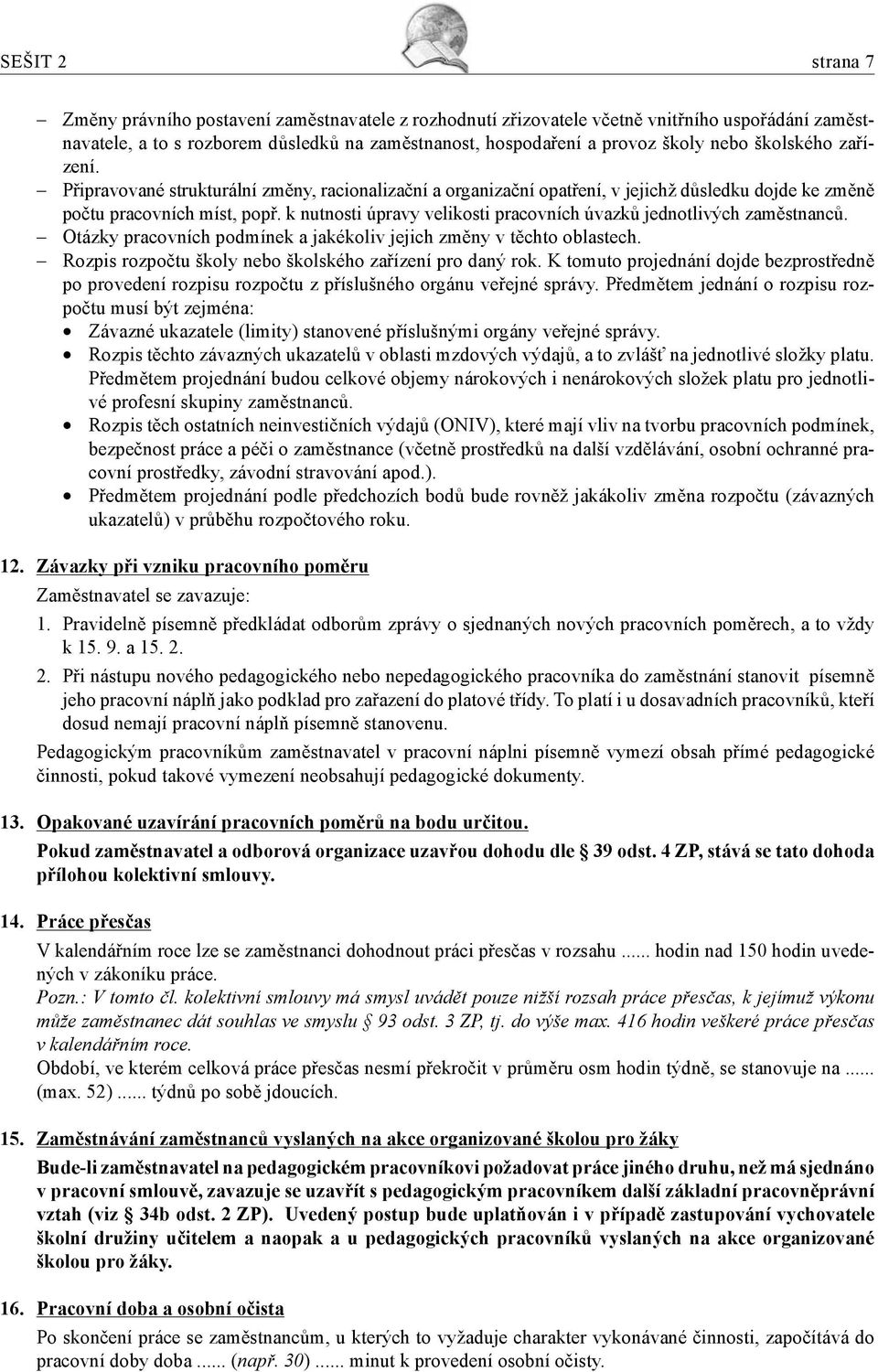 SEŠIT 2 strana 7

– Změny právního postavení zaměstnavatele z rozhodnutí zřizovatele včetně vnitřního uspořádání zaměstnavatele, a to s rozborem důsledků na zaměstnanost, hospodaření a provoz školy nebo školského zařízení.
– Připravované strukturální změny, racionalizační a organizační opatření, v jejichž důsledku dojde ke změně počtu pracovních míst, popř. k nutnosti úpravy velikosti pracovních úvazků jednotlivých zaměstnanců.
– Otázky pracovních podmínek a jakékoliv jejich změny v těchto oblastech.
– Rozpis rozpočtu školy nebo školského zařízení pro daný rok. K tomuto projednání dojde bezprostředně po provedení rozpisu rozpočtu z příslušného orgánu veřejné správy. Předmětem jednání o rozpisu rozpočtu musí být zejména:
• Závazné ukazatele (limity) stanovené příslušnými orgány veřejné správy.
• Rozpis těchto závazných ukazatelů v oblasti mzdových výdajů, a to zvlášť na jednotlivé složky platu. Předmětem projednání budou celkové objemy nárokových i nenárokových složek platu pro jednotlivé profesní skupiny zaměstnanců.
• Rozpis těch ostatních neinvestičních výdajů (ONIV), které mají vliv na tvorbu pracovních podmínek, bezpečnost práce a péči o zaměstnance (včetně prostředků na další vzdělávání, osobní ochranné pracovní prostředky, závodní stravování apod.).
• Předmětem projednání podle předchozích bodů bude rovněž jakákoliv změna rozpočtu (závazných ukazatelů) v průběhu rozpočtového roku.

12. Závazky při vzniku pracovního poměru
Zaměstnavatel se zavazuje:
1. Pravidelně písemně předkládat odborům zprávy o sjednaných nových pracovních poměrech, a to vždy k 15. 9. a 15. 2.
2. Při nástupu nového pedagogického nebo nepedagogického pracovníka do zaměstnání stanovit písemně jeho pracovní náplň jako podklad pro zařazení do platové třídy. To platí i u dosavadních pracovníků, kteří dosud nemají pracovní náplň písemně stanovenu.
Pedagogickým pracovníkům zaměstnavatel v pracovní náplni písemně vymezí obsah přímé pedagogické činnosti, pokud takové vymezení neobsahují pedagogické dokumenty.

13. Opakované uzavírání pracovních poměrů na bodu určitou.
Pokud zaměstnavatel a odborová organizace uzavřou dohodu dle § 39 odst. 4 ZP, stává se tato dohoda přílohou kolektivní smlouvy.

14. Práce přesčas
V kalendářním roce lze se zaměstnanci dohodnout práci přesčas v rozsahu ...... hodin nad 150 hodin uvedených v zákoníku práce.
Pozn.: V tomto čl. kolektivní smlouvy má smysl uvádět pouze nižší rozsah práce přesčas, k jejímuž výkonu může zaměstnanec dát souhlas ve smyslu § 93 odst. 3 ZP, tj. do výše max. 416 hodin veškeré práce přesčas v kalendářním roce.
Období, ve kterém celková práce přesčas nesmí překročit v průměru osm hodin týdně, se stanovuje na ...... (max. 52) ...... týdnů po sobě jdoucích.

15. Zaměstnávání zaměstnanců vyslaných na akce organizované školou pro žáky
Bude-li zaměstnavatel na pedagogickém pracovníkovi požadovat práce jiného druhu, než má sjednáno v pracovní smlouvě, zavazuje se uzavřít s pedagogickým pracovníkem další základní pracovněprávní vztah (viz § 34b odst. 2 ZP). Uvedený postup bude uplatňován i v případě zastupování vychovatele školní družiny učitelem a naopak a u pedagogických pracovníků vyslaných na akce organizované školou pro žáky.

16. Pracovní doba a osobní očista
Po skončení práce se zaměstnancům, u kterých to vyžaduje charakter vykonávané činnosti, započítává do pracovní doby doba ...... (např. 30) ...... minut k provedení osobní očisty.